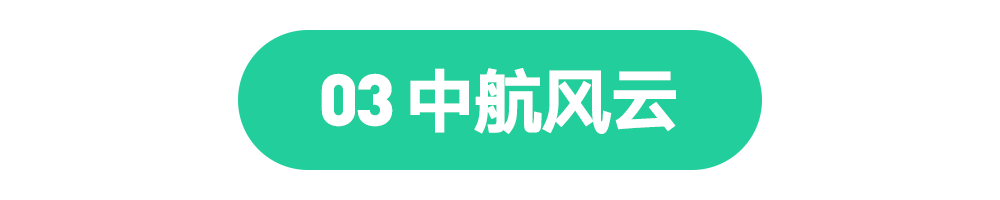 03 中航风云